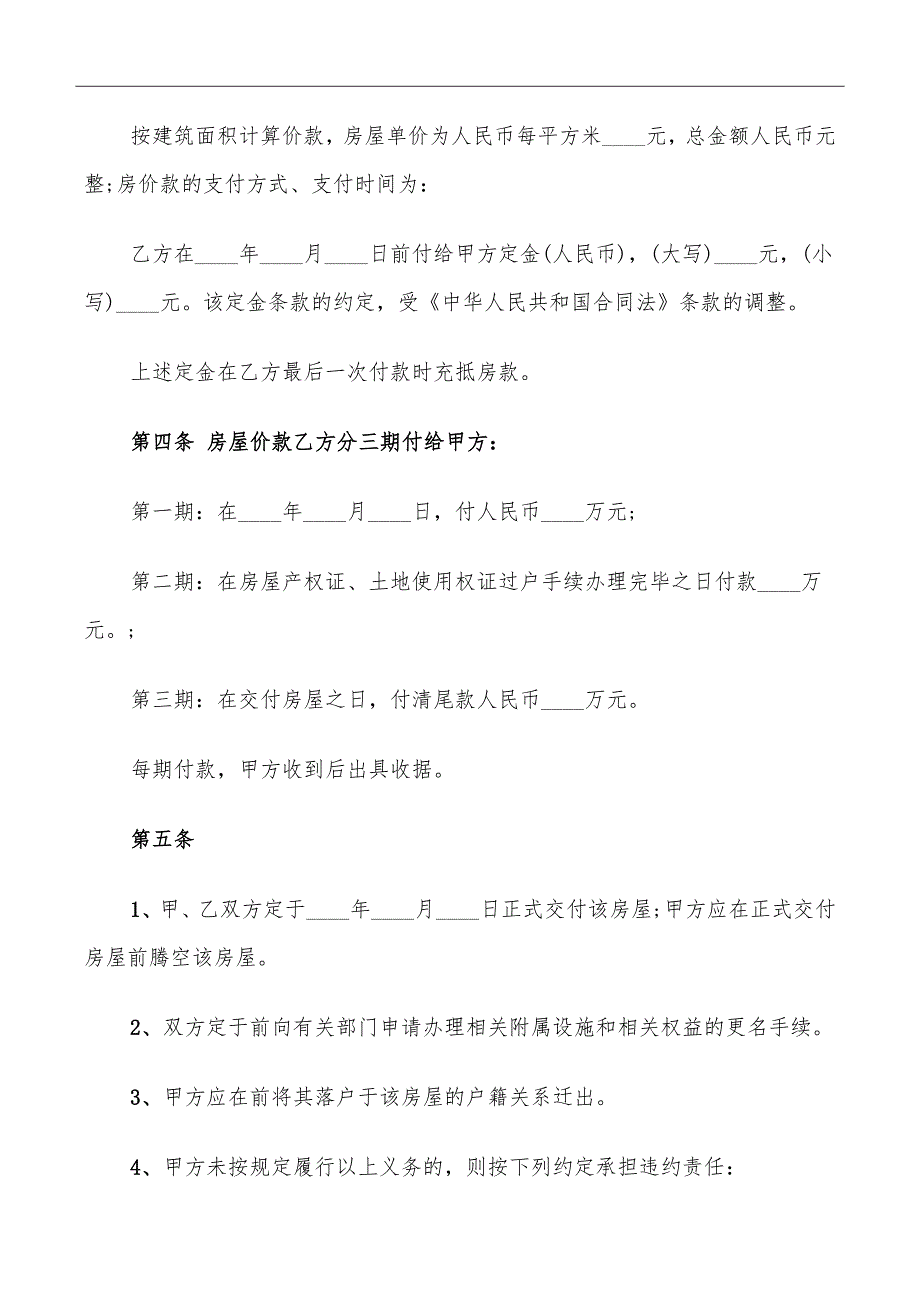 按建筑面积计算价款，房屋单价为人民币每平方米____元，总金额人民币元整;房价款的支付方式、支付时间为：

乙方在____年____月____日前付给甲方定金(人民币)，(大写)____元，(小写)____元。该定金条款的约定，受《中华人民共和国合同法》条款的调整。

上述定金在乙方最后一次付款时充抵房款。

第四条 房屋价款乙方分三期付给甲方：

第一期：在____年____月____日，付人民币____万元;

第二期：在房屋产权证、土地使用权证过户手续办理完毕之日付款____万元。;

第三期：在交付房屋之日，付清尾款人民币____万元。

每期付款，甲方收到后出具收据。

第五条

1、甲、乙双方定于____年____月____日正式交付该房屋;甲方应在正式交付房屋前腾空该房屋。

2、双方定于前向有关部门申请办理相关附属设施和相关权益的更名手续。

3、甲方应在前将其落户于该房屋的户籍关系迁出。

4、甲方未按规定履行以上义务的，则按下列约定承担违约责任：